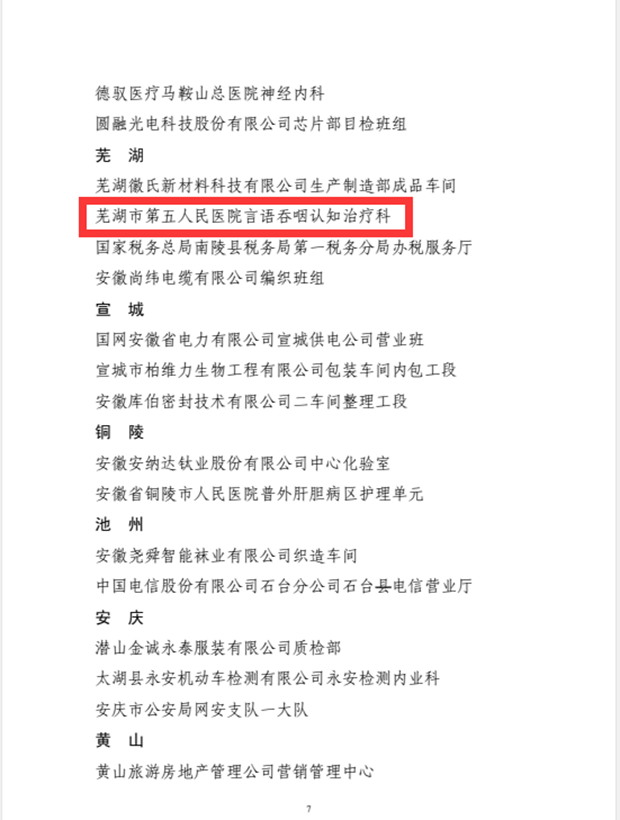 德驭医疗马鞍山总医院神经内科
圆融光电科技股份有限公司芯片部目检班组

芜　湖

芜湖徽氏新材料科技有限公司生产制造部成品车间
芜湖市第五人民医院言语吞咽认知治疗科
国家税务总局南陵县税务局第一税务分局办税服务厅
安徽尚纬电缆有限公司编织班组

宣　城

国网安徽省电力有限公司宣城供电公司营业班
宣城市柏维力生物工程有限公司包装车间内包工段
安徽库伯密封技术有限公司二车间整理工段

铜　陵

安徽安纳达钛业股份有限公司中心化验室
安徽省铜陵市人民医院普外肝胆病区护理单元

池　州

安徽尧舜智能袜业有限公司织造车间
中国电信股份有限公司石台分公司石台县电信营业厅

安　庆

潜山金诚永泰服装有限公司质检部
太湖县永安机动车检测有限公司永安检测内业科
安庆市公安局网安支队一大队

黄　山

黄山旅游房地产管理公司营销管理中心

7